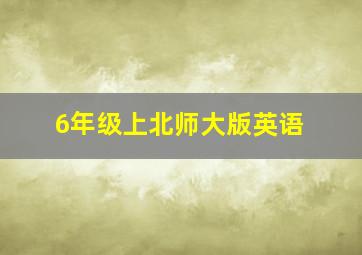 6年级上北师大版英语